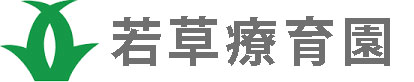 若草療育園